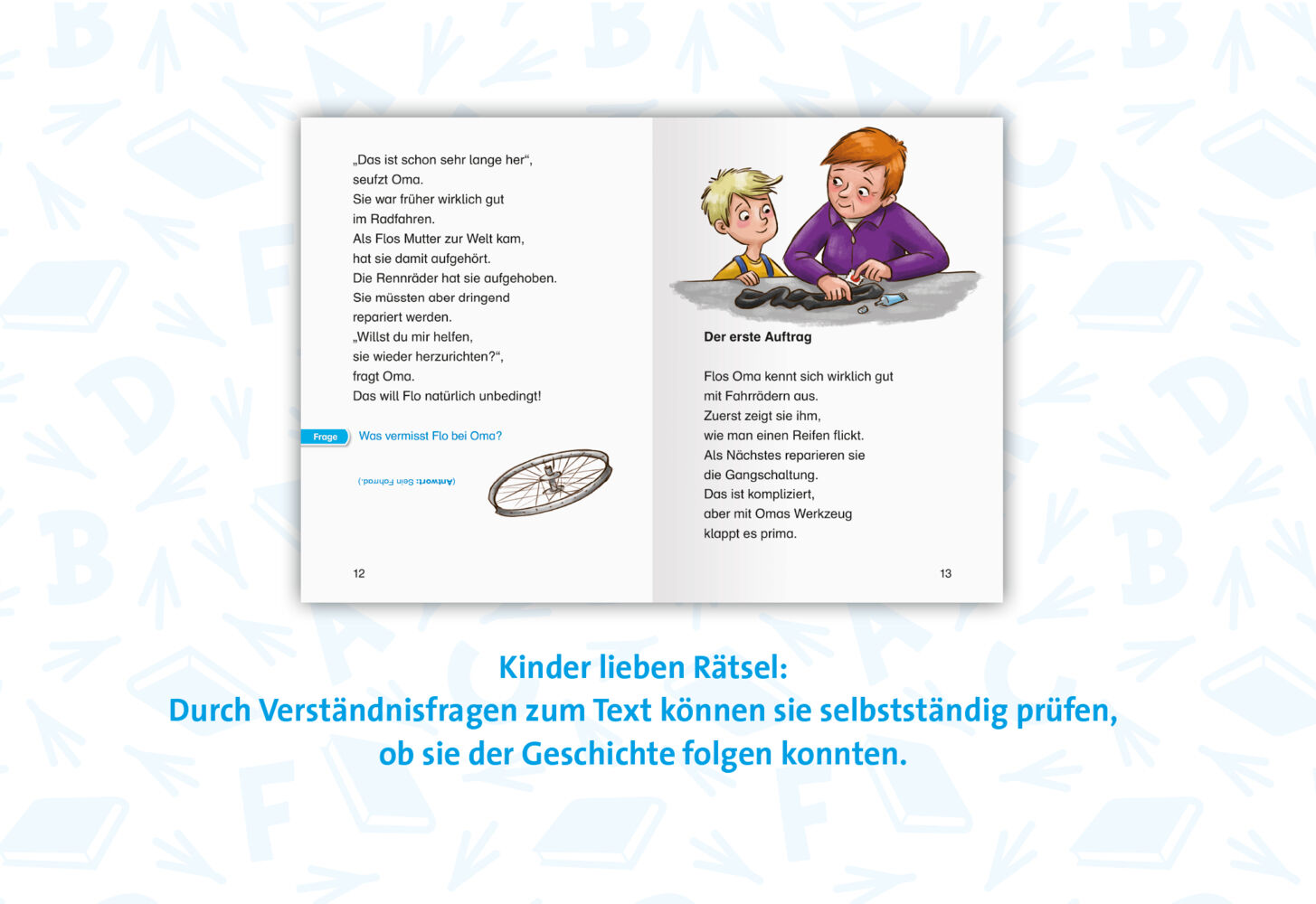 „Das ist schon sehr lange her“, seufzt Oma.
Sie war früher wirklich gut im Radfahren.
Als Flos Mutter zur Welt kam, hat sie damit aufgehört.
Die Rennräder hat sie aufgehoben.
Sie müssten aber dringend repariert werden.
„Willst du mir helfen, sie wieder herzurichten?“, fragt Oma.
Das will Flo natürlich unbedingt!

Frage Was vermisst Flo bei Oma?

(Antwort: Sein Fahrrad.)

12

Der erste Auftrag

Flos Oma kennt sich wirklich gut mit Fahrrädern aus.
Zuerst zeigt sie ihm, wie man einen Reifen flickt.
Als Nächstes reparieren sie die Gangschaltung.
Das ist kompliziert, aber mit Omas Werkzeug klappt es prima.

13

Kinder lieben Rätsel:
Durch Verständnisfragen zum Text können sie selbstständig prüfen, ob sie der Geschichte folgen konnten.